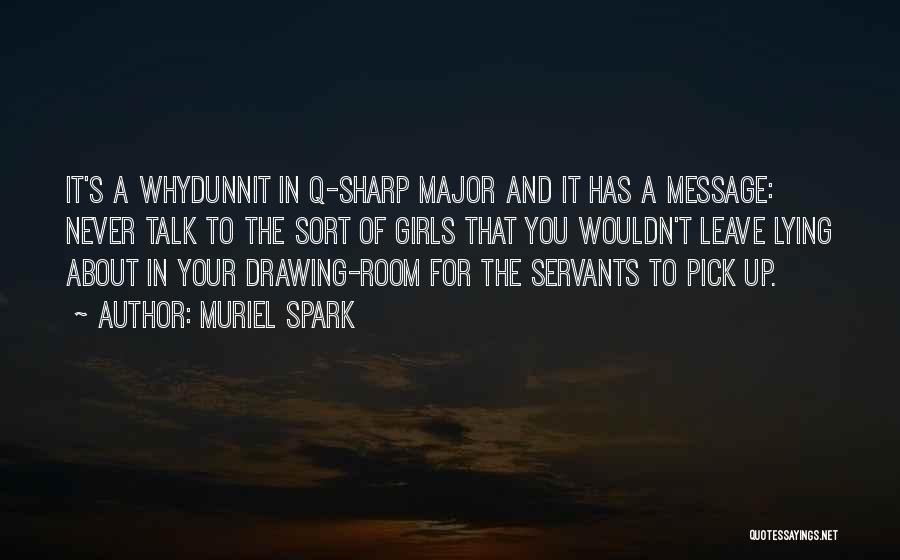 IT'S A WHYDUNNIT IN Q-SHARP MAJOR AND IT HAS A MESSAGE: NEVER TALK TO THE SORT OF GIRLS THAT YOU WOULDN'T LEAVE LYING ABOUT IN YOUR DRAWING-ROOM FOR THE SERVANTS TO PICK UP.

~ AUTHOR: MURIEL SPARK

QUOTESSAYINGS.NET